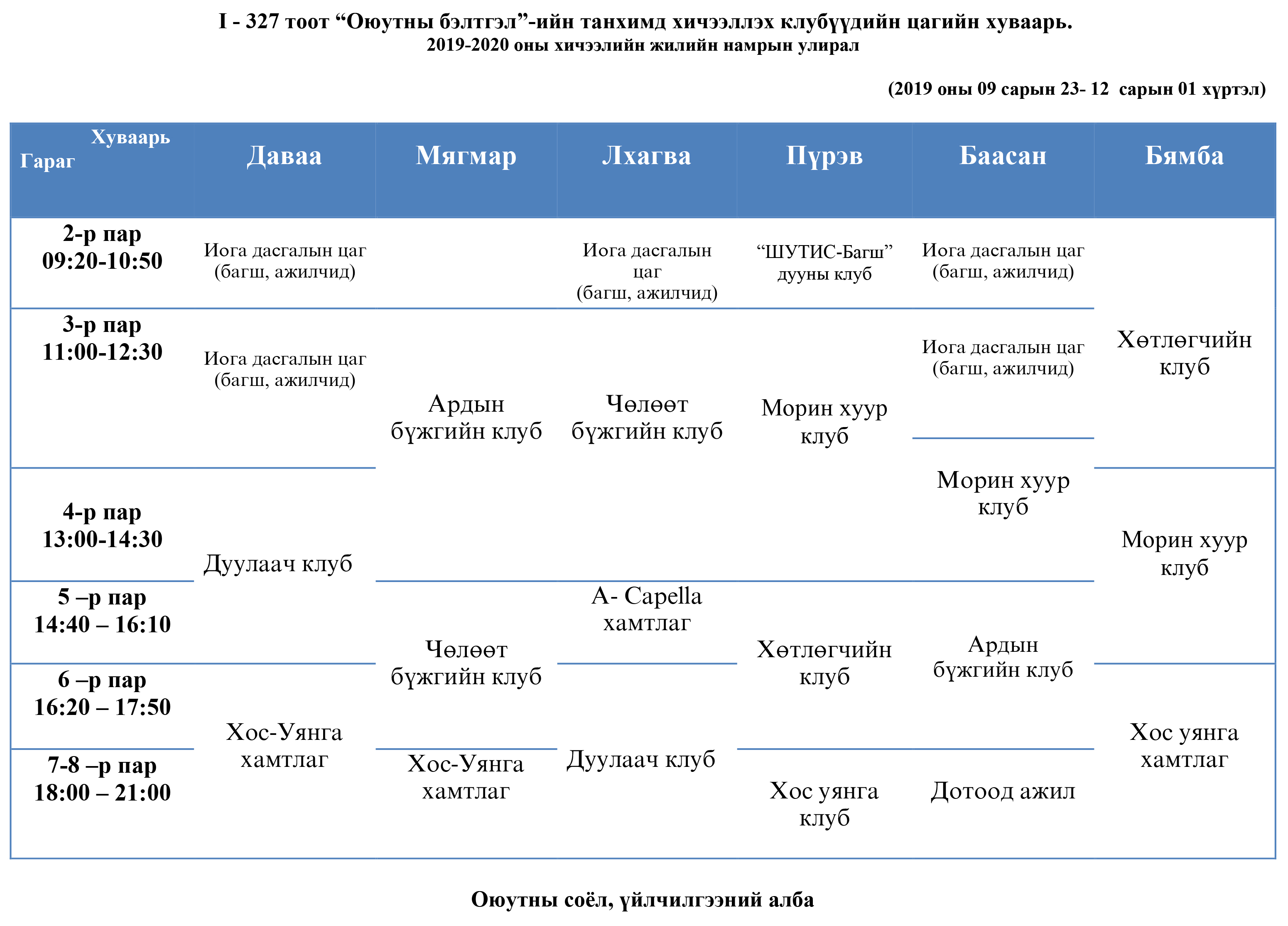 I - 327 тоот “Оюутны бэлтгэл”-ийн танхимд хичээллэх клубүүдийн цагийн хуваарь.
2019-2020 оны хичээлийн жилийн намрын улирал

(2019 оны 09 сарын 23- 12 сарын 01 хүртэл)

| Хуваарь Гараг | Даваа | Мягмар | Лхагва | Пүрэв | Баасан | Бямба |
|---|---|---|---|---|---|---|
| 2-р пар 09:20-10:50 | Иога дасгалын цаг (багш, ажилчид) | | Иога дасгалын цаг (багш, ажилчид) | “ШУТИС-Багш” дууны клуб | Иога дасгалын цаг (багш, ажилчид) | Хөтлөгчийн клуб |
| 3-р пар 11:00-12:30 | Иога дасгалын цаг (багш, ажилчид) | Ардын бүжгийн клуб | Чөлөөт бүжгийн клуб | Морин хуур клуб | Иога дасгалын цаг (багш, ажилчид) | Хөтлөгчийн клуб |
| 4-р пар 13:00-14:30 | Дуулаач клуб | Ардын бүжгийн клуб | Чөлөөт бүжгийн клуб | Морин хуур клуб | Морин хуур клуб | Морин хуур клуб |
| 5 –р пар 14:40 – 16:10 | Дуулаач клуб | Чөлөөт бүжгийн клуб | A- Capella хамтлаг | Хөтлөгчийн клуб | Ардын бүжгийн клуб | Морин хуур клуб |
| 6 –р пар 16:20 – 17:50 | Хос-Уянга хамтлаг | Чөлөөт бүжгийн клуб | Дуулаач клуб | Хөтлөгчийн клуб | Ардын бүжгийн клуб | Хос уянга хамтлаг |
| 7-8 –р пар 18:00 – 21:00 | Хос-Уянга хамтлаг | Хос-Уянга хамтлаг | Дуулаач клуб | Хос уянга клуб | Дотоод ажил | Хос уянга хамтлаг |

Оюутны соёл, үйлчилгээний алба